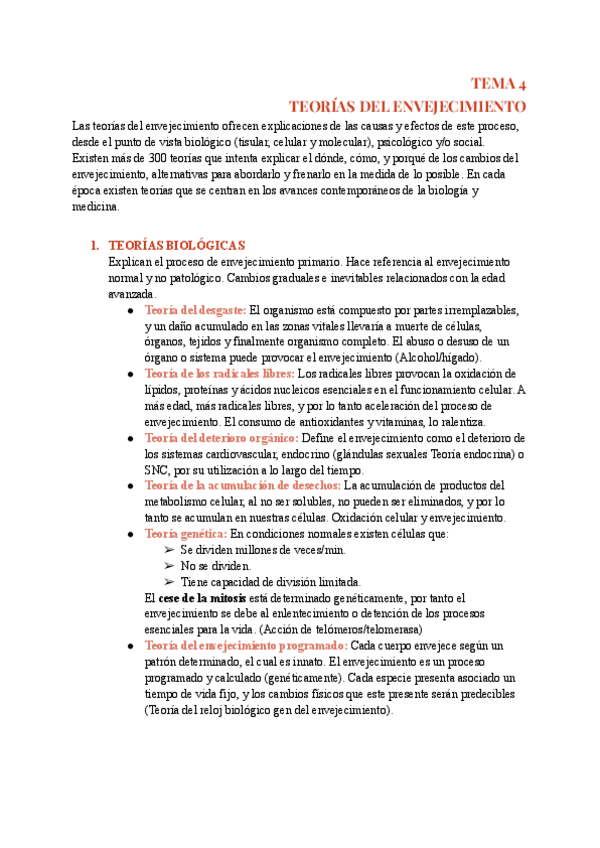 TEMA 4
TEORÍAS DEL ENVEJECIMIENTO

Las teorías del envejecimiento ofrecen explicaciones de las causas y efectos de este proceso, desde el punto de vista biológico (tisular, celular y molecular), psicológico y/o social. Existen más de 300 teorías que intenta explicar el dónde, cómo, y porqué de los cambios del envejecimiento, alternativas para abordarlo y frenarlo en la medida de lo posible. En cada época existen teorías que se centran en los avances contemporáneos de la biología y medicina.

1. TEORÍAS BIOLÓGICAS
Explican el proceso de envejecimiento primario. Hace referencia al envejecimiento normal y no patológico. Cambios graduales e inevitables relacionados con la edad avanzada.

● Teoría del desgaste: El organismo está compuesto por partes irremplazables, y un daño acumulado en las zonas vitales llevaría a muerte de células, órganos, tejidos y finalmente organismo completo. El abuso o desuso de un órgano o sistema puede provocar el envejecimiento (Alcohol/hígado).
● Teoría de los radicales libres: Los radicales libres provocan la oxidación de lípidos, proteínas y ácidos nucleicos esenciales en el funcionamiento celular. A más edad, más radicales libres, y por lo tanto aceleración del proceso de envejecimiento. El consumo de antioxidantes y vitaminas, lo ralentiza.
● Teoría del deterioro orgánico: Define el envejecimiento como el deterioro de los sistemas cardiovascular, endocrino (glándulas sexuales Teoría endocrina) o SNC, por su utilización a lo largo del tiempo.
● Teoría de la acumulación de desechos: La acumulación de productos del metabolismo celular, al no ser solubles, no pueden ser eliminados, y por lo tanto se acumulan en nuestras células. Oxidación celular y envejecimiento.
● Teoría genética: En condiciones normales existen células que:
➢ Se dividen millones de veces/min.
➢ No se dividen.
➢ Tiene capacidad de división limitada.
El cese de la mitosis está determinado genéticamente, por tanto el envejecimiento se debe al enlentecimiento o detención de los procesos esenciales para la vida. (Acción de telómeros/telomerasa)
● Teoría del envejecimiento programado: Cada cuerpo envejece según un patrón determinado, el cual es innato. El envejecimiento es un proceso programado y calculado (genéticamente). Cada especie presenta asociado un tiempo de vida fijo, y los cambios físicos que este presente serán predecibles (Teoría del reloj biológico gen del envejecimiento).